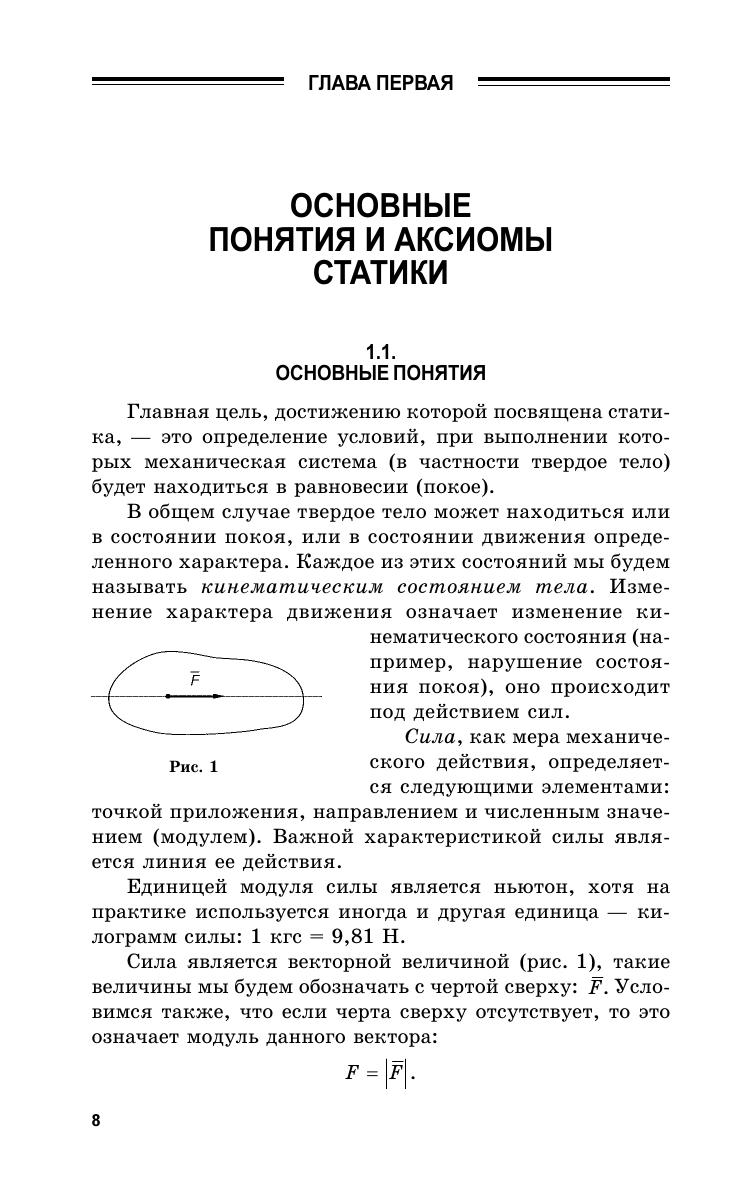 ГЛАВА ПЕРВАЯ

ОСНОВНЫЕ ПОНЯТИЯ И АКСИОМЫ СТАТИКИ

1.1.
ОСНОВНЫЕ ПОНЯТИЯ

Главная цель, достижению которой посвящена статика, — это определение условий, при выполнении которых механическая система (в частности твердое тело) будет находиться в равновесии (покое).

В общем случае твердое тело может находиться или в состоянии покоя, или в состоянии движения определенного характера. Каждое из этих состояний мы будем называть кинематическим состоянием тела. Изменение характера движения означает изменение кинематического состояния (например, нарушение состояния покоя), оно происходит под действием сил.

$\overline{F}$

Рис. 1

Сила, как мера механического действия, определяется следующими элементами: точкой приложения, направлением и численным значением (модулем). Важной характеристикой силы является линия ее действия.

Единицей модуля силы является ньютон, хотя на практике используется иногда и другая единица — килограмм силы: 1 кгс = 9,81 Н.

Сила является векторной величиной (рис. 1), такие величины мы будем обозначать с чертой сверху: $\overline{F}$. Условимся также, что если черта сверху отсутствует, то это означает модуль данного вектора:

$F = \left|\overline{F}\right|.$

8